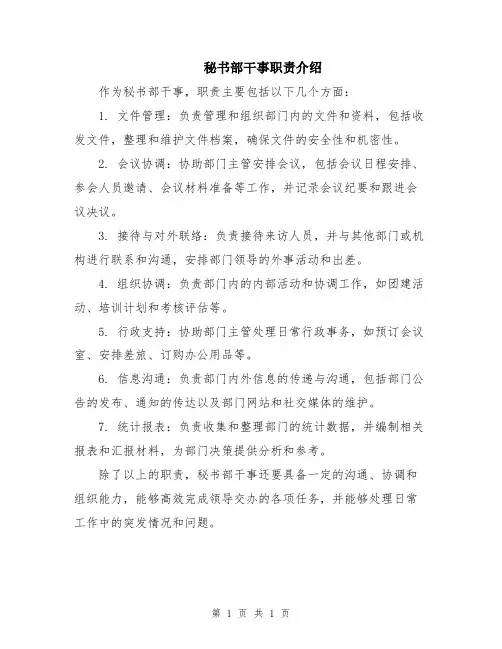 秘书部干事职责介绍

作为秘书部干事，职责主要包括以下几个方面：

1. 文件管理：负责管理和组织部门内的文件和资料，包括收发文件，整理和维护文件档案，确保文件的安全性和机密性。

2. 会议协调：协助部门主管安排会议，包括会议日程安排、参会人员邀请、会议材料准备等工作，并记录会议纪要和跟进会议决议。

3. 接待与对外联络：负责接待来访人员，并与其他部门或机构进行联系和沟通，安排部门领导的外事活动和出差。

4. 组织协调：负责部门内的内部活动和协调工作，如团建活动、培训计划和考核评估等。

5. 行政支持：协助部门主管处理日常行政事务，如预订会议室、安排差旅、订购办公用品等。

6. 信息沟通：负责部门内外信息的传递与沟通，包括部门公告的发布、通知的传达以及部门网站和社交媒体的维护。

7. 统计报表：负责收集和整理部门的统计数据，并编制相关报表和汇报材料，为部门决策提供分析和参考。

除了以上的职责，秘书部干事还要具备一定的沟通、协调和组织能力，能够高效完成领导交办的各项任务，并能够处理日常工作中的突发情况和问题。

第 1 页 共 1 页